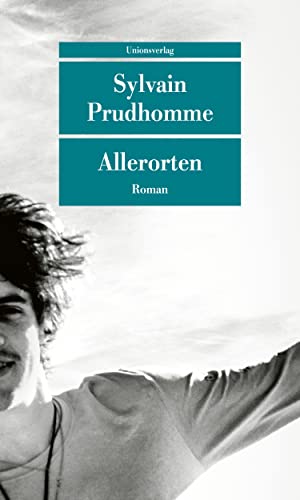 Unionsverlag

Sylvain Prudhomme

Allerorten

Roman